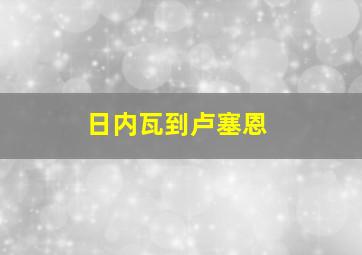 日内瓦到卢塞恩